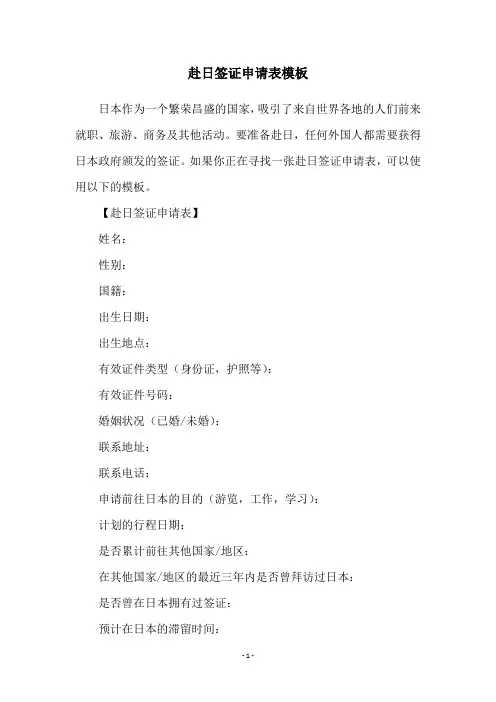 赴日签证申请表模板

日本作为一个繁荣昌盛的国家，吸引了来自世界各地的人们前来就职、旅游、商务及其他活动。要准备赴日，任何外国人都需要获得日本政府颁发的签证。如果你正在寻找一张赴日签证申请表，可以使用以下的模板。

【赴日签证申请表】

姓名：

性别：

国籍：

出生日期：

出生地点：

有效证件类型（身份证，护照等）：

有效证件号码：

婚姻状况（已婚/未婚）：

联系地址：

联系电话：

申请前往日本的目的（游览，工作，学习）：

计划的行程日期：

是否累计前往其他国家/地区：

在其他国家/地区的最近三年内是否曾拜访过日本：

是否曾在日本拥有过签证：

预计在日本的滞留时间：

- 1 -